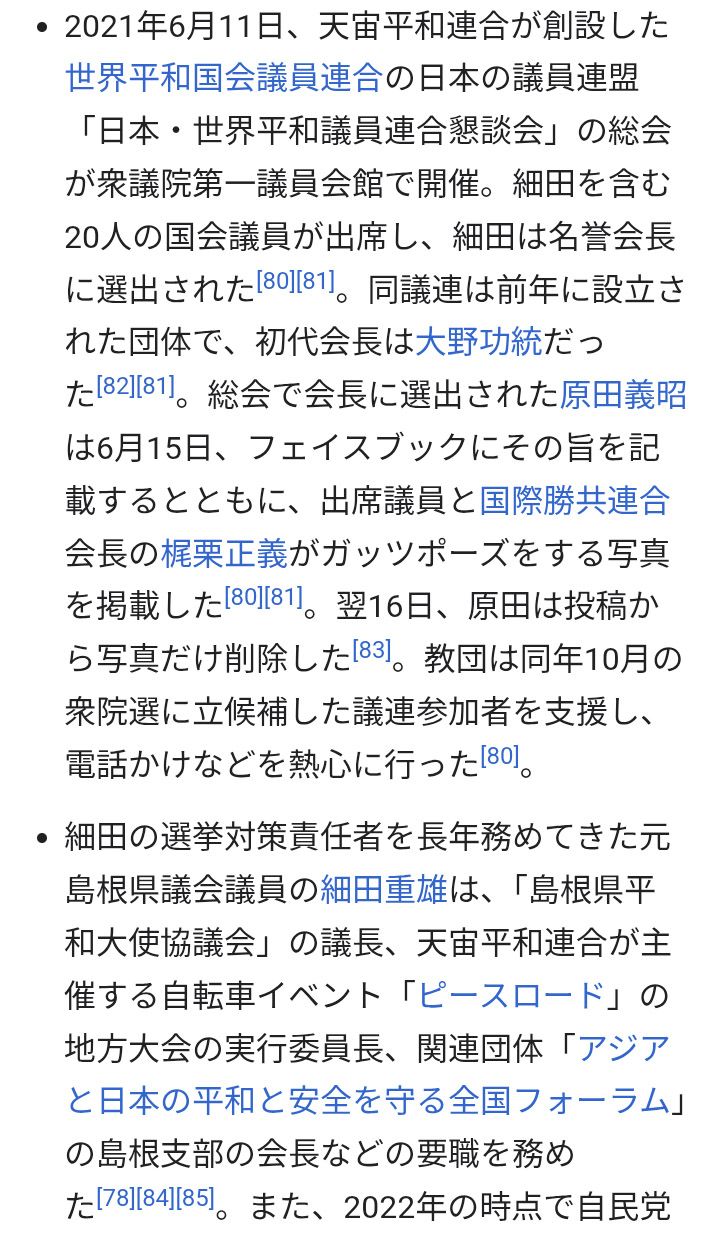 • 2021年6月11日、天宙平和連合が創設した世界平和国会議員連合の日本の議員連盟「日本・世界平和議員連合懇談会」の総会が衆議院第一議員会館で開催。細田を含む20人の国会議員が出席し、細田は名誉会長に選出された[80][81]。同議連は前年に設立された団体で、初代会長は大野功統だった[82][81]。総会で会長に選出された原田義昭は6月15日、フェイスブックにその旨を記載するとともに、出席議員と国際勝共連合会長の梶栗正義がガッツポーズをする写真を掲載した[80][81]。翌16日、原田は投稿から写真だけ削除した[83]。教団は同年10月の衆院選に立候補した議連参加者を支援し、電話かけなどを熱心に行った[80]。

• 細田の選挙対策責任者を長年務めてきた元島根県議会議員の細田重雄は、「島根県平和大使協議会」の議長、天宙平和連合が主催する自転車イベント「ピースロード」の地方大会の実行委員長、関連団体「アジアと日本の平和と安全を守る全国フォーラム」の島根支部の会長などの要職を務めた[78][84][85]。また、2022年の時点で自民党